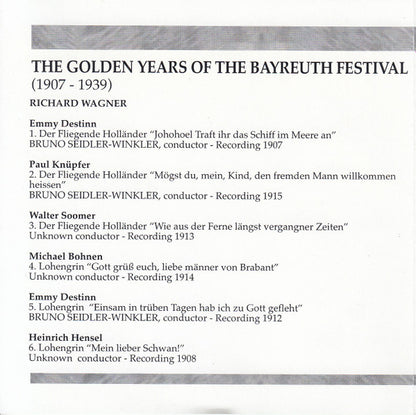 THE GOLDEN YEARS OF THE BAYREUTH FESTIVAL
(1907 - 1939)

RICHARD WAGNER

Emmy Destinn
1. Der Fliegende Holländer "Johohoel Traft ihr das Schiff im Meere an"
BRUNO SEIDLER-WINKLER, conductor - Recording 1907

Paul Knüpfer
2. Der Fliegende Holländer "Mögst du, mein, Kind, den fremden Mann willkommen heissen"
BRUNO SEIDLER-WINKLER, conductor - Recording 1915

Walter Soomer
3. Der Fliegende Holländer "Wie aus der Ferne längst vergangner Zeiten"
Unknown conductor - Recording 1913

Michael Bohnen
4. Lohengrin "Gott grüß euch, liebe männer von Brabant"
Unknown conductor - Recording 1914

Emmy Destinn
5. Lohengrin "Einsam in trüben Tagen hab ich zu Gott gefleht"
BRUNO SEIDLER-WINKLER, conductor - Recording 1912

Heinrich Hensel
6. Lohengrin "Mein lieber Schwan!"
Unknown conductor - Recording 1908